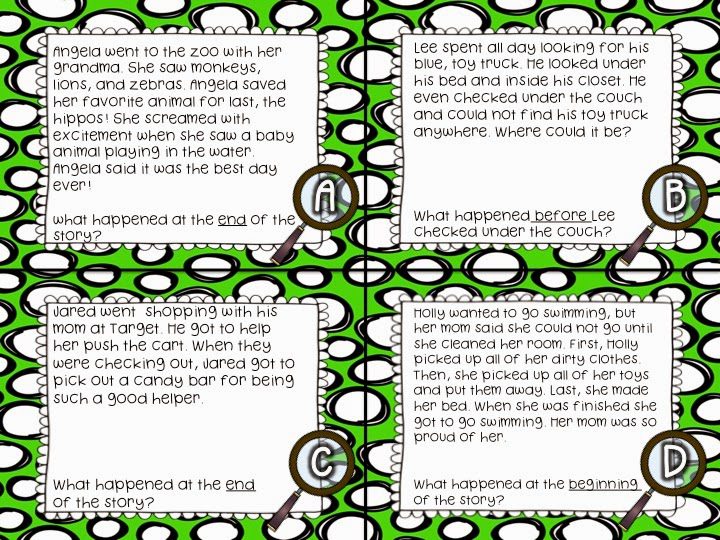 Angela went to the zoo with her grandma. She saw monkeys, lions, and zebras. Angela saved her favorite animal for last, the hippos! She screamed with excitement when she saw a baby animal playing in the water. Angela said it was the best day ever!

What happened at the end of the story?

A

Lee spent all day looking for his blue, toy truck. He looked under his bed and inside his closet. He even checked under the couch and could not find his toy truck anywhere. Where could it be?

What happened before Lee checked under the couch?

B

Jared went shopping with his mom at Target. He got to help her push the cart. When they were checking out, Jared got to pick out a candy bar for being such a good helper.

What happened at the end of the story?

C

Holly wanted to go swimming, but her mom said she could not go until she cleaned her room. First, Holly picked up all of her dirty clothes. Then, she picked up all of her toys and put them away. Last, she made her bed. When she was finished she got to go swimming. Her mom was so proud of her.

What happened at the beginning of the story?

D